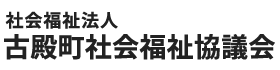 社会福祉法人
古殿町社会福祉協議会